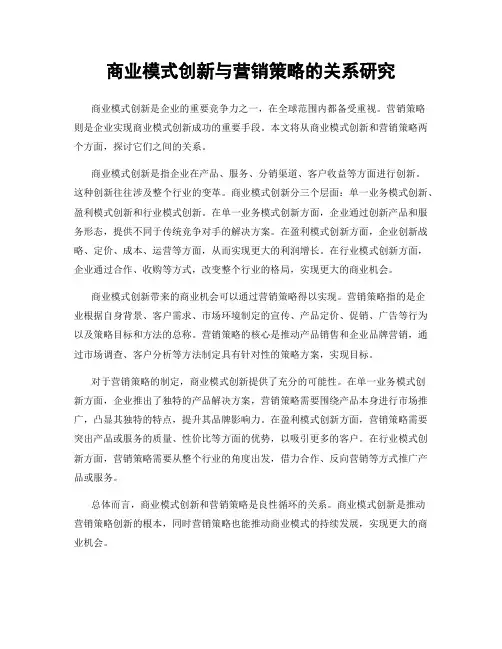 商业模式创新与营销策略的关系研究

商业模式创新是企业的重要竞争力之一，在全球范围内都备受重视。营销策略则是企业实现商业模式创新成功的重要手段。本文将从商业模式创新和营销策略两个方面，探讨它们之间的关系。

商业模式创新是指企业在产品、服务、分销渠道、客户收益等方面进行创新。这种创新往往涉及整个行业的变革。商业模式创新分三个层面：单一业务模式创新、盈利模式创新和行业模式创新。在单一业务模式创新方面，企业通过创新产品和服务形态，提供不同于传统竞争对手的解决方案。在盈利模式创新方面，企业创新战略、定价、成本、运营等方面，从而实现更大的利润增长。在行业模式创新方面，企业通过合作、收购等方式，改变整个行业的格局，实现更大的商业机会。

商业模式创新带来的商业机会可以通过营销策略得以实现。营销策略指的是企业根据自身背景、客户需求、市场环境制定的宣传、产品定价、促销、广告等行为以及策略目标和方法的总称。营销策略的核心是推动产品销售和企业品牌营销，通过市场调查、客户分析等方法制定具有针对性的策略方案，实现目标。

对于营销策略的制定，商业模式创新提供了充分的可能性。在单一业务模式创新方面，企业推出了独特的产品解决方案，营销策略需要围绕产品本身进行市场推广，凸显其独特的特点，提升其品牌影响力。在盈利模式创新方面，营销策略需要突出产品或服务的质量、性价比等方面的优势，以吸引更多的客户。在行业模式创新方面，营销策略需要从整个行业的角度出发，借力合作、反向营销等方式推广产品或服务。

总体而言，商业模式创新和营销策略是良性循环的关系。商业模式创新是推动营销策略创新的根本，同时营销策略也能推动商业模式的持续发展，实现更大的商业机会。